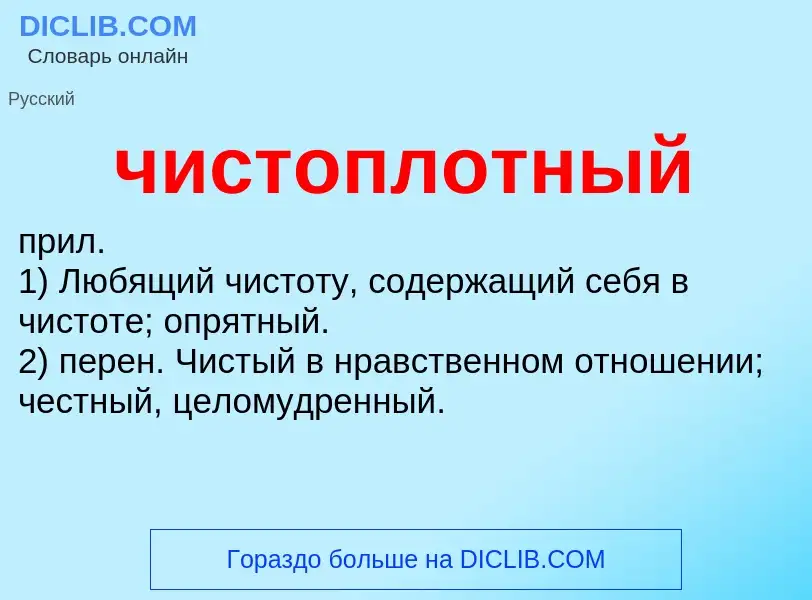 DICLIB.COM
Словарь онлайн

Русский

чистоплотный

прил.
1) Любящий чистоту, содержащий себя в чистоте; опрятный.
2) перен. Чистый в нравственном отношении; честный, целомудренный.

Гораздо больше на DICLIB.COM